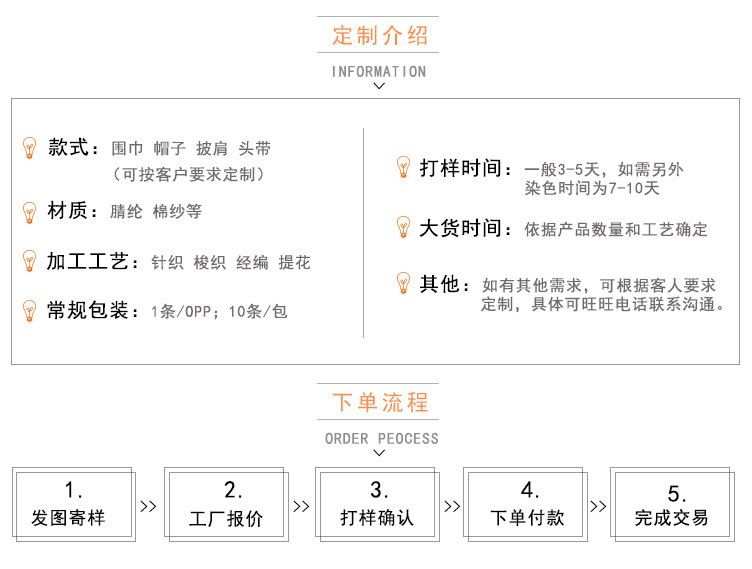 定制介绍

INFORMATION

款式：围巾 帽子 披肩 头带 （可按客户要求定制）

材质：腈纶 棉纱等

加工工艺：针织 梭织 经编 提花

常规包装：1条/OPP；10条/包

打样时间：一般3-5天，如需另外染色时间为7-10天

大货时间：依据产品数量和工艺确定

其他：如有其他需求，可根据客人要求定制，具体可旺旺电话联系沟通。

下单流程

ORDER PEOCESS

1. 发图寄样 >> 2. 工厂报价 >> 3. 打样确认 >> 4. 下单付款 >> 5. 完成交易